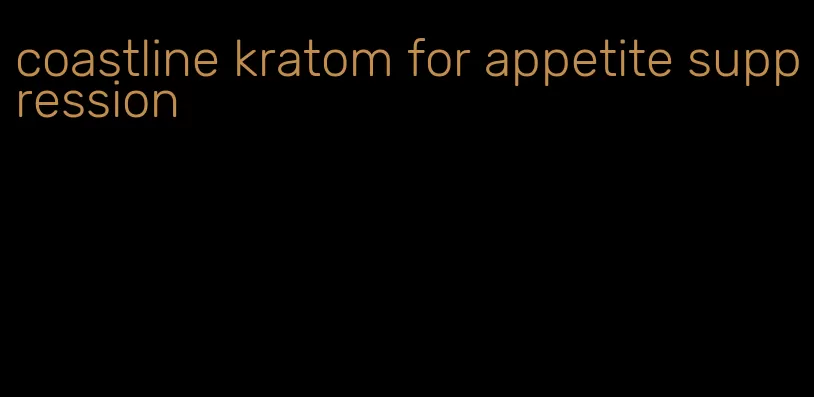 coastline kratom for appetite suppression